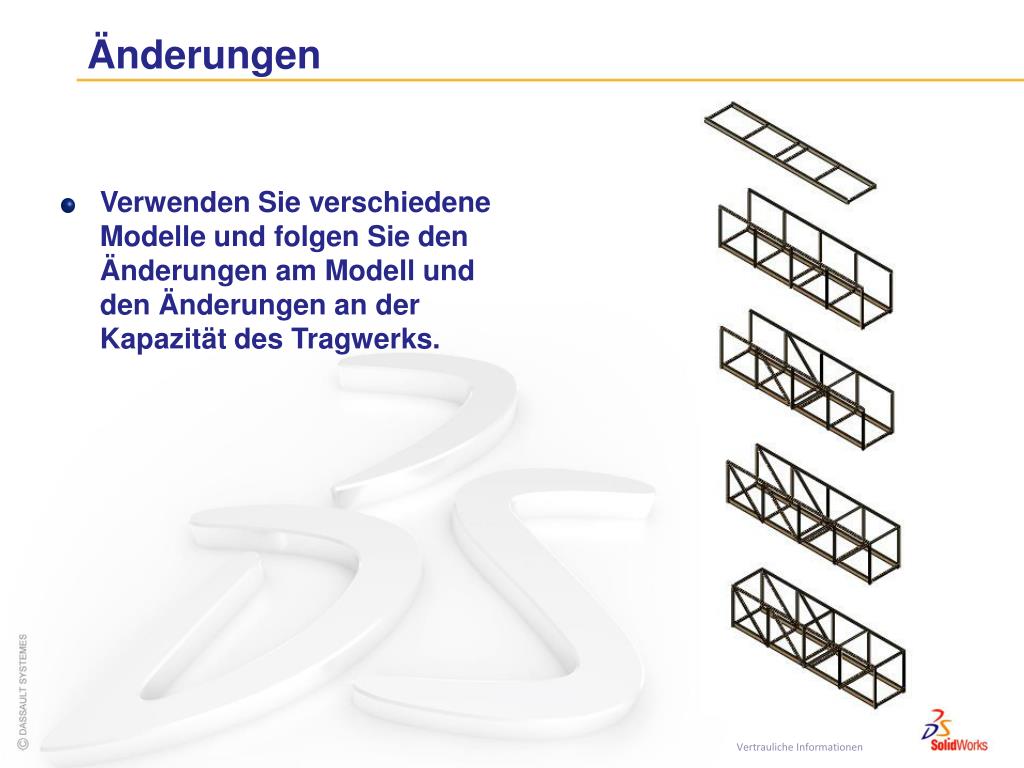 Änderungen

Verwenden Sie verschiedene Modelle und folgen Sie den Änderungen am Modell und den Änderungen an der Kapazität des Tragwerks.

© DASSAULT SYSTEMES

Vertrauliche Informationen

SolidWorks